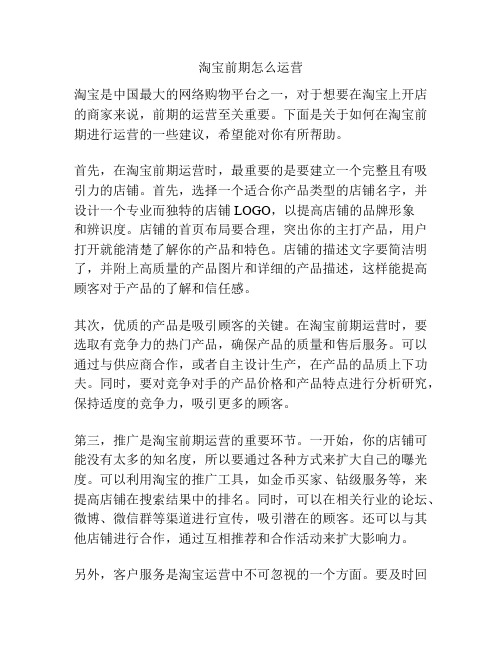 淘宝前期怎么运营

淘宝是中国最大的网络购物平台之一，对于想要在淘宝上开店的商家来说，前期的运营至关重要。下面是关于如何在淘宝前期进行运营的一些建议，希望能对你有所帮助。

首先，在淘宝前期运营时，最重要的是要建立一个完整且有吸引力的店铺。首先，选择一个适合你产品类型的店铺名字，并设计一个专业而独特的店铺 LOGO，以提高店铺的品牌形象和辨识度。店铺的首页布局要合理，突出你的主打产品，用户打开就能清楚了解你的产品和特色。店铺的描述文字要简洁明了，并附上高质量的产品图片和详细的产品描述，这样能提高顾客对于产品的了解和信任感。

其次，优质的产品是吸引顾客的关键。在淘宝前期运营时，要选取有竞争力的热门产品，确保产品的质量和售后服务。可以通过与供应商合作，或者自主设计生产，在产品的品质上下功夫。同时，要对竞争对手的产品价格和产品特点进行分析研究，保持适度的竞争力，吸引更多的顾客。

第三，推广是淘宝前期运营的重要环节。一开始，你的店铺可能没有太多的知名度，所以要通过各种方式来扩大自己的曝光度。可以利用淘宝的推广工具，如金币买家、钻级服务等，来提高店铺在搜索结果中的排名。同时，可以在相关行业的论坛、微博、微信群等渠道进行宣传，吸引潜在的顾客。还可以与其他店铺进行合作，通过互相推荐和合作活动来扩大影响力。

另外，客户服务是淘宝运营中不可忽视的一个方面。要及时回